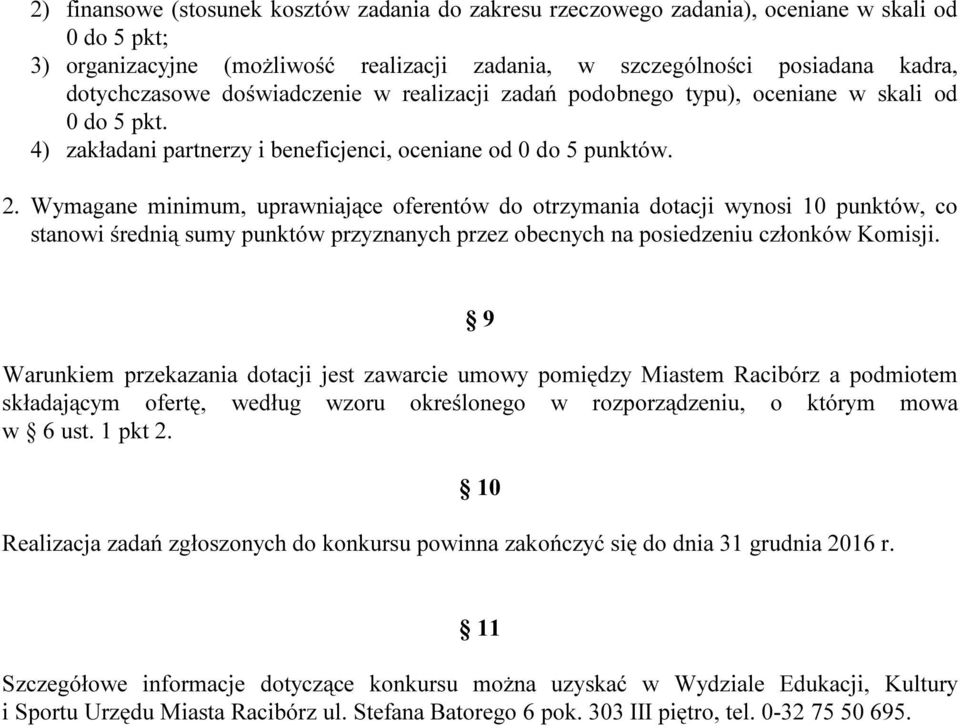 2) finansowe (stosunek kosztów zadania do zakresu rzeczowego zadania), oceniane w skali od 0 do 5 pkt;
3) organizacyjne (możliwość realizacji zadania, w szczególności posiadana kadra, dotychczasowe doświadczenie w realizacji zadań podobnego typu), oceniane w skali od 0 do 5 pkt.
4) zakładani partnerzy i beneficjenci, oceniane od 0 do 5 punktów.

2. Wymagane minimum, uprawniające oferentów do otrzymania dotacji wynosi 10 punktów, co stanowi średnią sumy punktów przyznanych przez obecnych na posiedzeniu członków Komisji.

§ 9

Warunkiem przekazania dotacji jest zawarcie umowy pomiędzy Miastem Racibórz a podmiotem składającym ofertę, według wzoru określonego w rozporządzeniu, o którym mowa w § 6 ust. 1 pkt 2.

§ 10

Realizacja zadań zgłoszonych do konkursu powinna zakończyć się do dnia 31 grudnia 2016 r.

§ 11

Szczegółowe informacje dotyczące konkursu można uzyskać w Wydziale Edukacji, Kultury i Sportu Urzędu Miasta Racibórz ul. Stefana Batorego 6 pok. 303 III piętro, tel. 0-32 75 50 695.